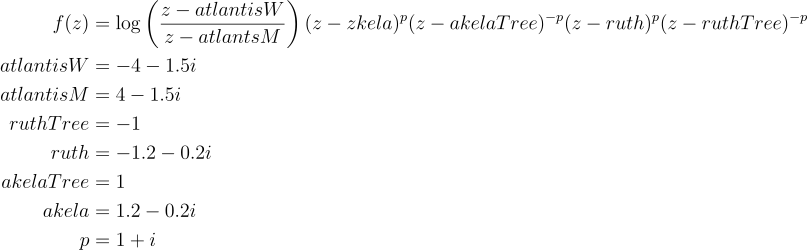 $f(z) = \log\left(\frac{z - atlantisW}{z - atlantsM}\right)(z - zkela)^p(z - akelaTree)^{-p}(z - ruth)^p(z - ruthTree)^{-p}$

$atlantisW = -4 - 1.5i$

$atlantisM = 4 - 1.5i$

$ruthTree = -1$

$ruth = -1.2 - 0.2i$

$akelaTree = 1$

$akela = 1.2 - 0.2i$

$p = 1 + i$